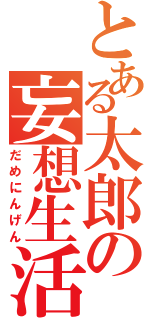 とある太郎の妄想生活
だめにんげん